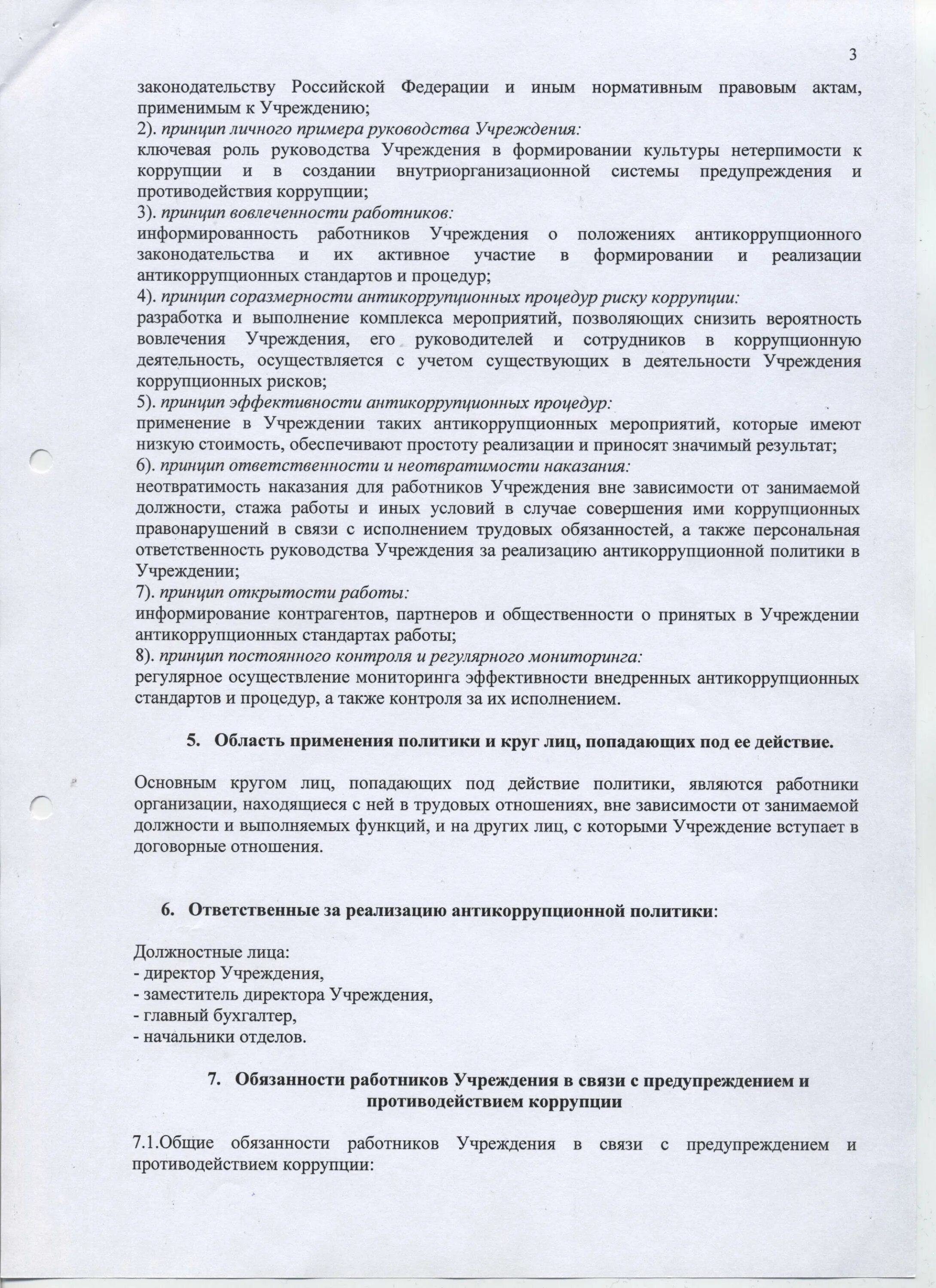 3

законодательству Российской Федерации и иным нормативным правовым актам, применимым к Учреждению;
2). принцип личного примера руководства Учреждения:
ключевая роль руководства Учреждения в формировании культуры нетерпимости к коррупции и в создании внутриорганизационной системы предупреждения и противодействия коррупции;
3). принцип вовлеченности работников:
информированность работников Учреждения о положениях антикоррупционного законодательства и их активное участие в формировании и реализации антикоррупционных стандартов и процедур;
4). принцип соразмерности антикоррупционных процедур риску коррупции:
разработка и выполнение комплекса мероприятий, позволяющих снизить вероятность вовлечения Учреждения, его руководителей и сотрудников в коррупционную деятельность, осуществляется с учетом существующих в деятельности Учреждения коррупционных рисков;
5). принцип эффективности антикоррупционных процедур:
применение в Учреждении таких антикоррупционных мероприятий, которые имеют низкую стоимость, обеспечивают простоту реализации и приносят значимый результат;
6). принцип ответственности и неотвратимости наказания:
неотвратимость наказания для работников Учреждения вне зависимости от занимаемой должности, стажа работы и иных условий в случае совершения ими коррупционных правонарушений в связи с исполнением трудовых обязанностей, а также персональная ответственность руководства Учреждения за реализацию антикоррупционной политики в Учреждении;
7). принцип открытости работы:
информирование контрагентов, партнеров и общественности о принятых в Учреждении антикоррупционных стандартах работы;
8). принцип постоянного контроля и регулярного мониторинга:
регулярное осуществление мониторинга эффективности внедренных антикоррупционных стандартов и процедур, а также контроля за их исполнением.

5. Область применения политики и круг лиц, попадающих под ее действие.

Основным кругом лиц, попадающих под действие политики, являются работники организации, находящиеся с ней в трудовых отношениях, вне зависимости от занимаемой должности и выполняемых функций, и на других лиц, с которыми Учреждение вступает в договорные отношения.

6. Ответственные за реализацию антикоррупционной политики:

Должностные лица:
- директор Учреждения,
- заместитель директора Учреждения,
- главный бухгалтер,
- начальники отделов.

7. Обязанности работников Учреждения в связи с предупреждением и противодействием коррупции

7.1.Общие обязанности работников Учреждения в связи с предупреждением и противодействием коррупции: